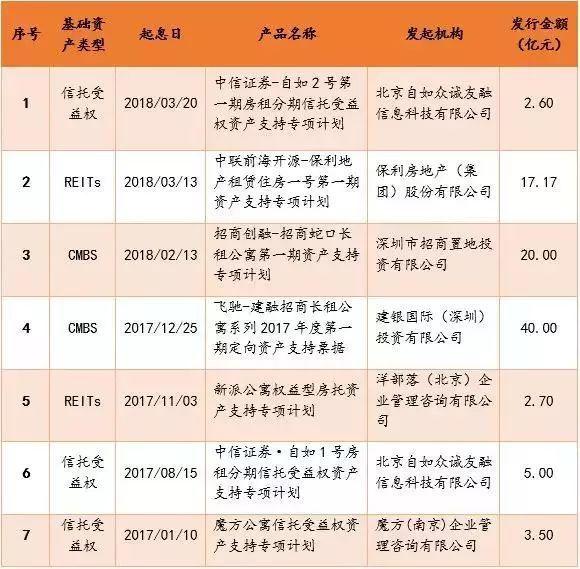 | 序号 | 基础资产类型 | 起息日 | 产品名称 | 发起机构 | 发行金额（亿元） |
|---|---|---|---|---|---|
| 1 | 信托受益权 | 2018/03/20 | 中信证券-自如2号第一期房租分期信托受益权资产支持专项计划 | 北京自如众诚友融信息科技有限公司 | 2.60 |
| 2 | REITs | 2018/03/13 | 中联前海开源-保利地产租赁住房一号第一期资产支持专项计划 | 保利房地产（集团）股份有限公司 | 17.17 |
| 3 | CMBS | 2018/02/13 | 招商创融-招商蛇口长租公寓第一期资产支持专项计划 | 深圳市招商置地投资有限公司 | 20.00 |
| 4 | CMBS | 2017/12/25 | 飞驰-建融招商长租公寓系列2017年度第一期定向资产支持票据 | 建银国际（深圳）投资有限公司 | 40.00 |
| 5 | REITs | 2017/11/03 | 新派公寓权益型房托资产支持专项计划 | 洋部落（北京）企业管理咨询有限公司 | 2.70 |
| 6 | 信托受益权 | 2017/08/15 | 中信证券·自如1号房租分期信托受益权资产支持专项计划 | 北京自如众诚友融信息科技有限公司 | 5.00 |
| 7 | 信托受益权 | 2017/01/10 | 魔方公寓信托受益权资产支持专项计划 | 魔方(南京)企业管理咨询有限公司 | 3.50 |